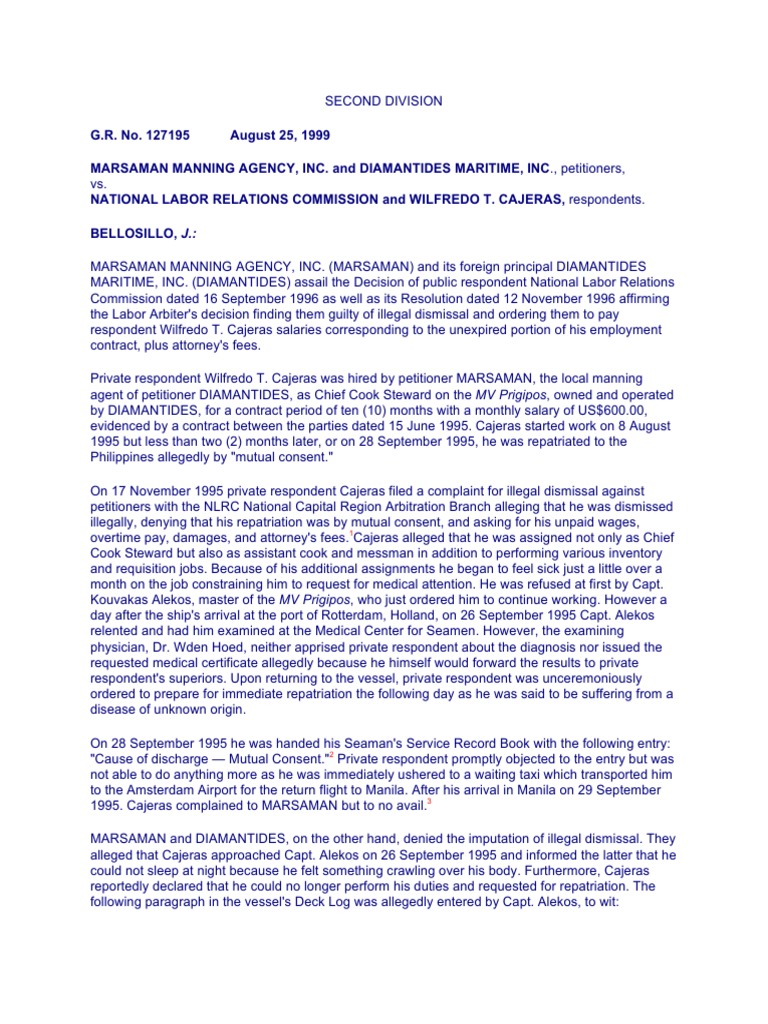 SECOND DIVISION

G.R. No. 127195 August 25, 1999

MARSAMAN MANNING AGENCY, INC. and DIAMANTIDES MARITIME, INC., petitioners,
vs.
NATIONAL LABOR RELATIONS COMMISSION and WILFREDO T. CAJERAS, respondents.

BELLOSILLO, J.:

MARSAMAN MANNING AGENCY, INC. (MARSAMAN) and its foreign principal DIAMANTIDES MARITIME, INC. (DIAMANTIDES) assail the Decision of public respondent National Labor Relations Commission dated 16 September 1996 as well as its Resolution dated 12 November 1996 affirming the Labor Arbiter's decision finding them guilty of illegal dismissal and ordering them to pay respondent Wilfredo T. Cajeras salaries corresponding to the unexpired portion of his employment contract, plus attorney's fees.

Private respondent Wilfredo T. Cajeras was hired by petitioner MARSAMAN, the local manning agent of petitioner DIAMANTIDES, as Chief Cook Steward on the MV Prigipos, owned and operated by DIAMANTIDES, for a contract period of ten (10) months with a monthly salary of US$600.00, evidenced by a contract between the parties dated 15 June 1995. Cajeras started work on 8 August 1995 but less than two (2) months later, or on 28 September 1995, he was repatriated to the Philippines allegedly by "mutual consent."

On 17 November 1995 private respondent Cajeras filed a complaint for illegal dismissal against petitioners with the NLRC National Capital Region Arbitration Branch alleging that he was dismissed illegally, denying that his repatriation was by mutual consent, and asking for his unpaid wages, overtime pay, damages, and attorney's fees.$^1$Cajeras alleged that he was assigned not only as Chief Cook Steward but also as assistant cook and messman in addition to performing various inventory and requisition jobs. Because of his additional assignments he began to feel sick just a little over a month on the job constraining him to request for medical attention. He was refused at first by Capt. Kouvakas Alekos, master of the MV Prigipos, who just ordered him to continue working. However a day after the ship's arrival at the port of Rotterdam, Holland, on 26 September 1995 Capt. Alekos relented and had him examined at the Medical Center for Seamen. However, the examining physician, Dr. Wden Hoed, neither apprised private respondent about the diagnosis nor issued the requested medical certificate allegedly because he himself would forward the results to private respondent's superiors. Upon returning to the vessel, private respondent was unceremoniously ordered to prepare for immediate repatriation the following day as he was said to be suffering from a disease of unknown origin.

On 28 September 1995 he was handed his Seaman's Service Record Book with the following entry: "Cause of discharge — Mutual Consent."$^2$ Private respondent promptly objected to the entry but was not able to do anything more as he was immediately ushered to a waiting taxi which transported him to the Amsterdam Airport for the return flight to Manila. After his arrival in Manila on 29 September 1995. Cajeras complained to MARSAMAN but to no avail.$^3$

MARSAMAN and DIAMANTIDES, on the other hand, denied the imputation of illegal dismissal. They alleged that Cajeras approached Capt. Alekos on 26 September 1995 and informed the latter that he could not sleep at night because he felt something crawling over his body. Furthermore, Cajeras reportedly declared that he could no longer perform his duties and requested for repatriation. The following paragraph in the vessel's Deck Log was allegedly entered by Capt. Alekos, to wit: